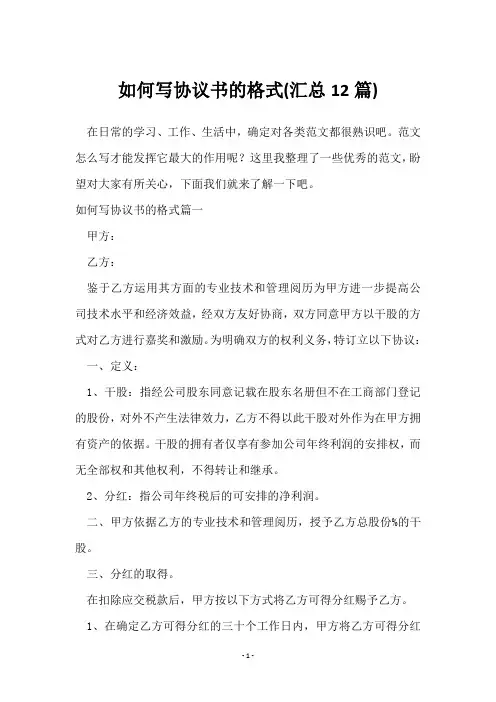 如何写协议书的格式(汇总12篇)

在日常的学习、工作、生活中，确定对各类范文都很熟识吧。范文怎么写才能发挥它最大的作用呢？这里我整理了一些优秀的范文，盼望对大家有所关心，下面我们就来了解一下吧。

如何写协议书的格式篇一

甲方：

乙方：

鉴于乙方运用其方面的专业技术和管理阅历为甲方进一步提高公司技术水平和经济效益，经双方友好协商，双方同意甲方以干股的方式对乙方进行嘉奖和激励。为明确双方的权利义务，特订立以下协议：

一、定义：

1、干股：指经公司股东同意记载在股东名册但不在工商部门登记的股份，对外不产生法律效力，乙方不得以此干股对外作为在甲方拥有资产的依据。干股的拥有者仅享有参加公司年终利润的安排权，而无全部权和其他权利，不得转让和继承。

2、分红：指公司年终税后的可安排的净利润。

二、甲方依据乙方的专业技术和管理阅历，授予乙方总股份%的干股。

三、分红的取得。

在扣除应交税款后，甲方按以下方式将乙方可得分红赐予乙方。

1、在确定乙方可得分红的三十个工作日内，甲方将乙方可得分红

-1-